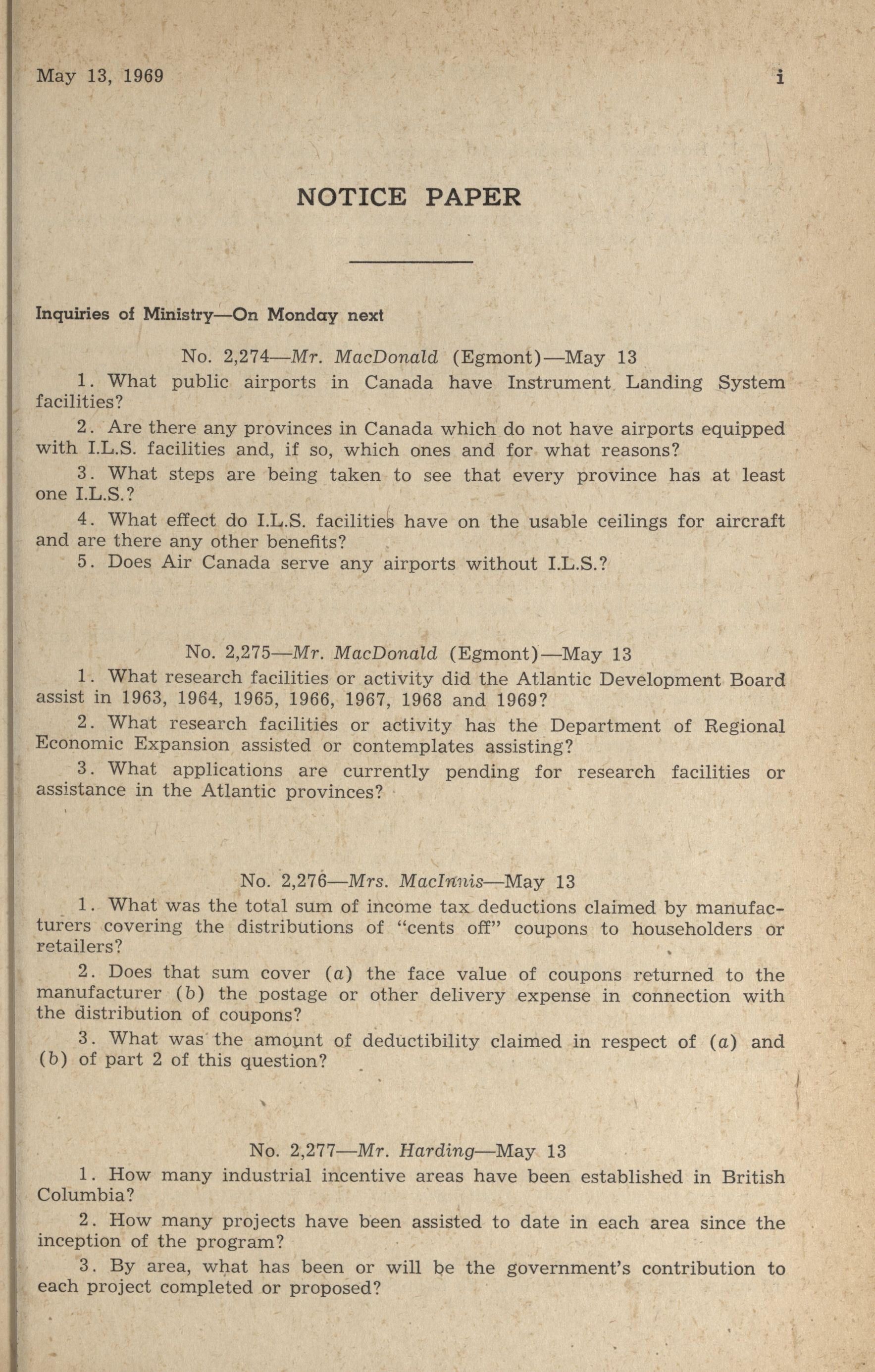 May 13, 1969 i

NOTICE PAPER

Inquiries of Ministry—On Monday next

No. 2,274—Mr. MacDonald (Egmont)—May 13

1. What public airports in Canada have Instrument Landing System facilities?

2. Are there any provinces in Canada which do not have airports equipped with I.L.S. facilities and, if so, which ones and for what reasons?

3. What steps are being taken to see that every province has at least one I.L.S.?

4. What effect do I.L.S. facilities have on the usable ceilings for aircraft and are there any other benefits?

5. Does Air Canada serve any airports without I.L.S.?

No. 2,275—Mr. MacDonald (Egmont)—May 13

1. What research facilities or activity did the Atlantic Development Board assist in 1963, 1964, 1965, 1966, 1967, 1968 and 1969?

2. What research facilities or activity has the Department of Regional Economic Expansion assisted or contemplates assisting?

3. What applications are currently pending for research facilities or assistance in the Atlantic provinces?

No. 2,276—Mrs. MacInnis—May 13

1. What was the total sum of income tax deductions claimed by manufacturers covering the distributions of "cents off" coupons to householders or retailers?

2. Does that sum cover (a) the face value of coupons returned to the manufacturer (b) the postage or other delivery expense in connection with the distribution of coupons?

3. What was the amount of deductibility claimed in respect of (a) and (b) of part 2 of this question?

No. 2,277—Mr. Harding—May 13

1. How many industrial incentive areas have been established in British Columbia?

2. How many projects have been assisted to date in each area since the inception of the program?

3. By area, what has been or will be the government's contribution to each project completed or proposed?